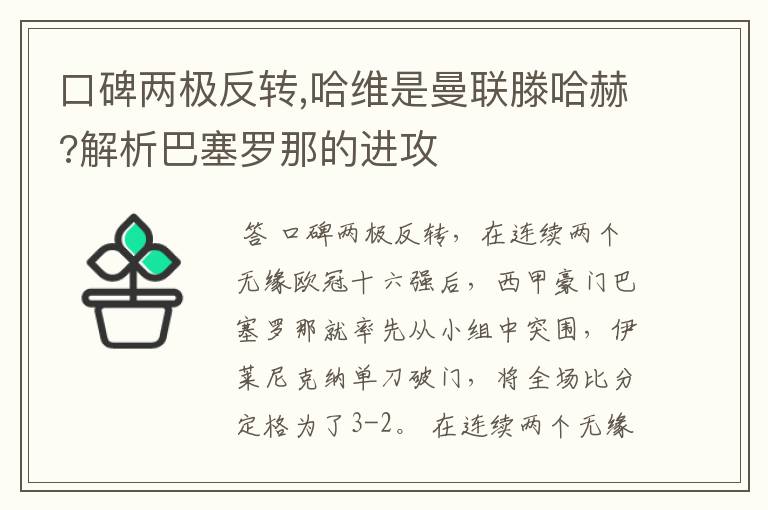 口碑两极反转,哈维是曼联滕哈赫?解析巴塞罗那的进攻

答 口碑两极反转，在连续两个无缘欧冠十六强后，西甲豪门巴塞罗那就率先从小组中突围，伊莱尼克纳单刀破门，将全场比分定格为了3-2。 在连续两个无缘